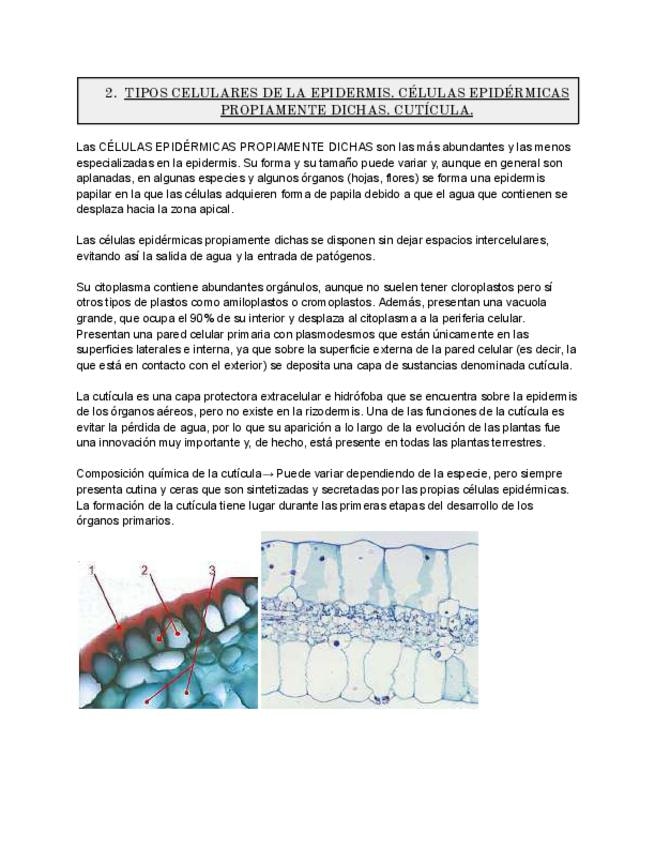 2. TIPOS CELULARES DE LA EPIDERMIS. CÉLULAS EPIDÉRMICAS PROPIAMENTE DICHAS. CUTÍCULA.

Las CÉLULAS EPIDÉRMICAS PROPIAMENTE DICHAS son las más abundantes y las menos especializadas en la epidermis. Su forma y su tamaño puede variar y, aunque en general son aplanadas, en algunas especies y algunos órganos (hojas, flores) se forma una epidermis papilar en la que las células adquieren forma de papila debido a que el agua que contienen se desplaza hacia la zona apical.

Las células epidérmicas propiamente dichas se disponen sin dejar espacios intercelulares, evitando así la salida de agua y la entrada de patógenos.

Su citoplasma contiene abundantes orgánulos, aunque no suelen tener cloroplastos pero sí otros tipos de plastos como amiloplastos o cromoplastos. Además, presentan una vacuola grande, que ocupa el 90% de su interior y desplaza al citoplasma a la periferia celular. Presentan una pared celular primaria con plasmodesmos que están únicamente en las superficies laterales e interna, ya que sobre la superficie externa de la pared celular (es decir, la que está en contacto con el exterior) se deposita una capa de sustancias denominada cutícula.

La cutícula es una capa protectora extracelular e hidrófoba que se encuentra sobre la epidermis de los órganos aéreos, pero no existe en la rizodermis. Una de las funciones de la cutícula es evitar la pérdida de agua, por lo que su aparición a lo largo de la evolución de las plantas fue una innovación muy importante y, de hecho, está presente en todas las plantas terrestres.

Composición química de la cutícula→ Puede variar dependiendo de la especie, pero siempre presenta cutina y ceras que son sintetizadas y secretadas por las propias células epidérmicas. La formación de la cutícula tiene lugar durante las primeras etapas del desarrollo de los órganos primarios.

1
2
3